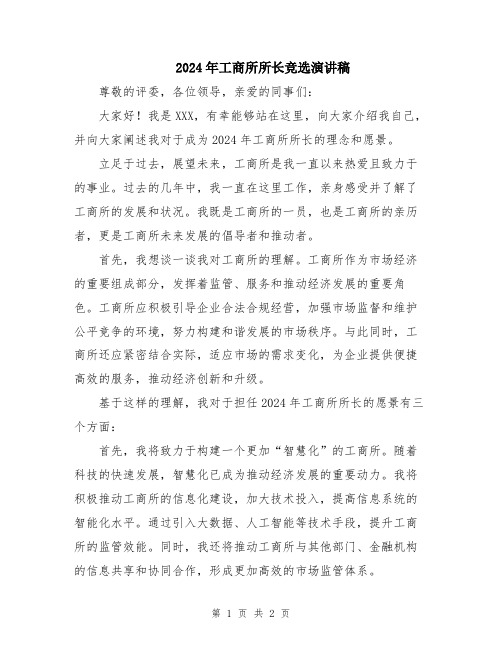 2024年工商所所长竞选演讲稿

尊敬的评委，各位领导，亲爱的同事们：

大家好！我是XXX，有幸能够站在这里，向大家介绍我自己，并向大家阐述我对于成为2024年工商所所长的理念和愿景。

立足于过去，展望未来，工商所是我一直以来热爱且致力于的事业。过去的几年中，我一直在这里工作，亲身感受并了解了工商所的发展和状况。我既是工商所的一员，也是工商所的亲历者，更是工商所未来发展的倡导者和推动者。

首先，我想谈一谈我对工商所的理解。工商所作为市场经济的重要组成部分，发挥着监管、服务和推动经济发展的重要角色。工商所应积极引导企业合法合规经营，加强市场监督和维护公平竞争的环境，努力构建和谐发展的市场秩序。与此同时，工商所还应紧密结合实际，适应市场的需求变化，为企业提供便捷高效的服务，推动经济创新和升级。

基于这样的理解，我对于担任2024年工商所所长的愿景有三个方面：

首先，我将致力于构建一个更加“智慧化”的工商所。随着科技的快速发展，智慧化已成为推动经济发展的重要动力。我将积极推动工商所的信息化建设，加大技术投入，提高信息系统的智能化水平。通过引入大数据、人工智能等技术手段，提升工商所的监管效能。同时，我还将推动工商所与其他部门、金融机构的信息共享和协同合作，形成更加高效的市场监管体系。

第 1 页 共 2 页